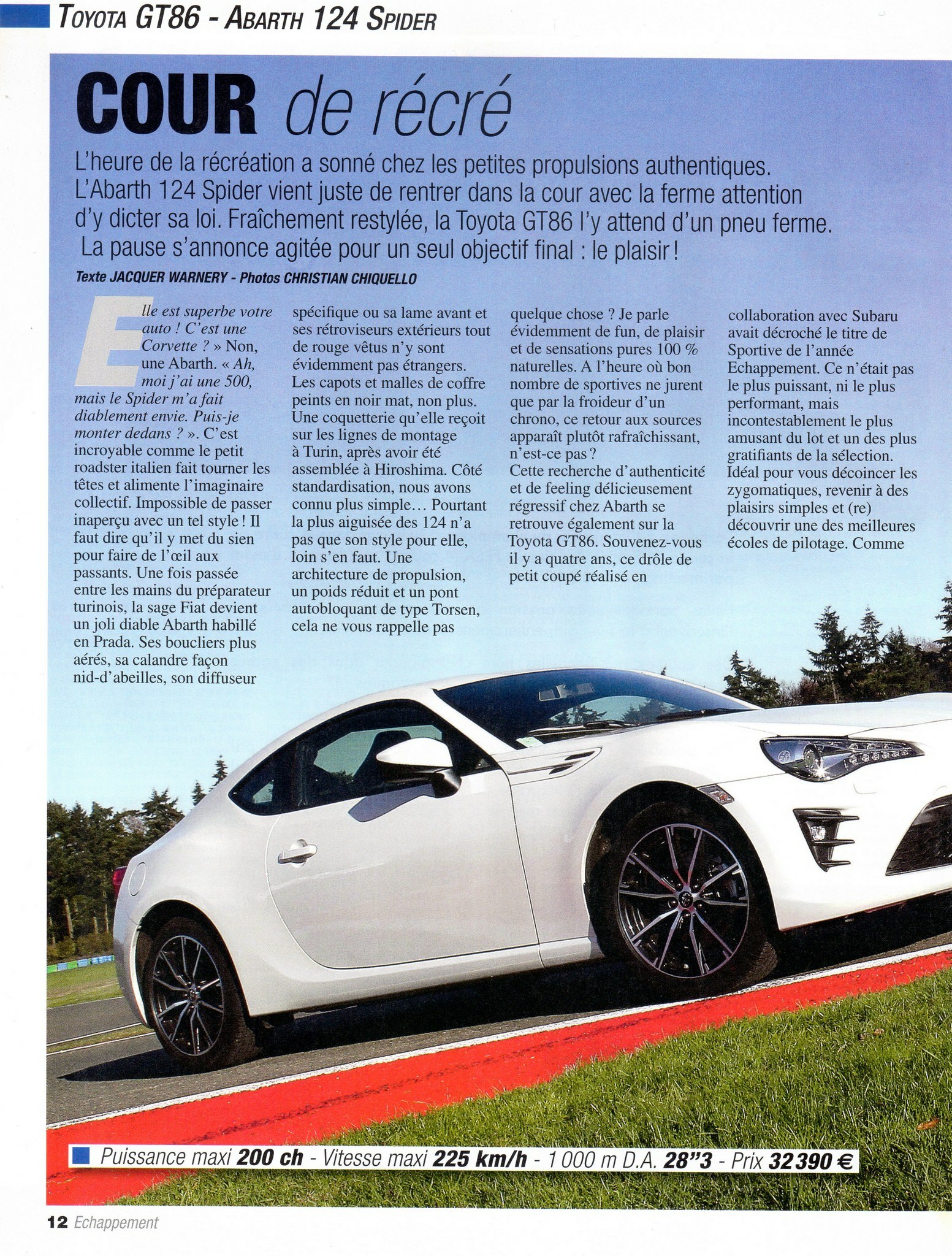 TOYOTA GT86 - ABARTH 124 SPIDER

COUR de récré

L'heure de la récréation a sonné chez les petites propulsions authentiques. L'Abarth 124 Spider vient juste de rentrer dans la cour avec la ferme attention d'y dicter sa loi. Fraîchement restylée, la Toyota GT86 l'y attend d'un pneu ferme. La pause s'annonce agitée pour un seul objectif final : le plaisir !

Texte JACQUER WARNERY - Photos CHRISTIAN CHIQUELLO

Elle est superbe votre auto ! C'est une Corvette ? » Non, une Abarth. « Ah, moi j'ai une 500, mais le Spider m'a fait diablement envie. Puis-je monter dedans ? ». C'est incroyable comme le petit roadster italien fait tourner les têtes et alimente l'imaginaire collectif. Impossible de passer inaperçu avec un tel style ! Il faut dire qu'il y met du sien pour faire de l'œil aux passants. Une fois passée entre les mains du préparateur turinois, la sage Fiat devient un joli diable Abarth habillé en Prada. Ses boucliers plus aérés, sa calandre façon nid-d'abeilles, son diffuseur spécifique ou sa lame avant et ses rétroviseurs extérieurs tout de rouge vêtus n'y sont évidemment pas étrangers. Les capots et malles de coffre peints en noir mat, non plus. Une coquetterie qu'elle reçoit sur les lignes de montage à Turin, après avoir été assemblée à Hiroshima. Côté standardisation, nous avons connu plus simple… Pourtant la plus aiguisée des 124 n'a pas que son style pour elle, loin s'en faut. Une architecture de propulsion, un poids réduit et un pont autobloquant de type Torsen, cela ne vous rappelle pas quelque chose ? Je parle évidemment de fun, de plaisir et de sensations pures 100 % naturelles. A l'heure où bon nombre de sportives ne jurent que par la froideur d'un chrono, ce retour aux sources apparaît plutôt rafraîchissant, n'est-ce pas ?

Cette recherche d'authenticité et de feeling délicieusement régressif chez Abarth se retrouve également sur la Toyota GT86. Souvenez-vous il y a quatre ans, ce drôle de petit coupé réalisé en collaboration avec Subaru avait décroché le titre de Sportive de l'année Echappement. Ce n'était pas le plus puissant, ni le plus performant, mais incontestablement le plus amusant du lot et un des plus gratifiants de la sélection. Idéal pour vous décoincer les zygomatiques, revenir à des plaisirs simples et (re) découvrir une des meilleures écoles de pilotage. Comme

Puissance maxi 200 ch - Vitesse maxi 225 km/h - 1 000 m D.A. 28"3 - Prix 32 390 €

12 Echappement